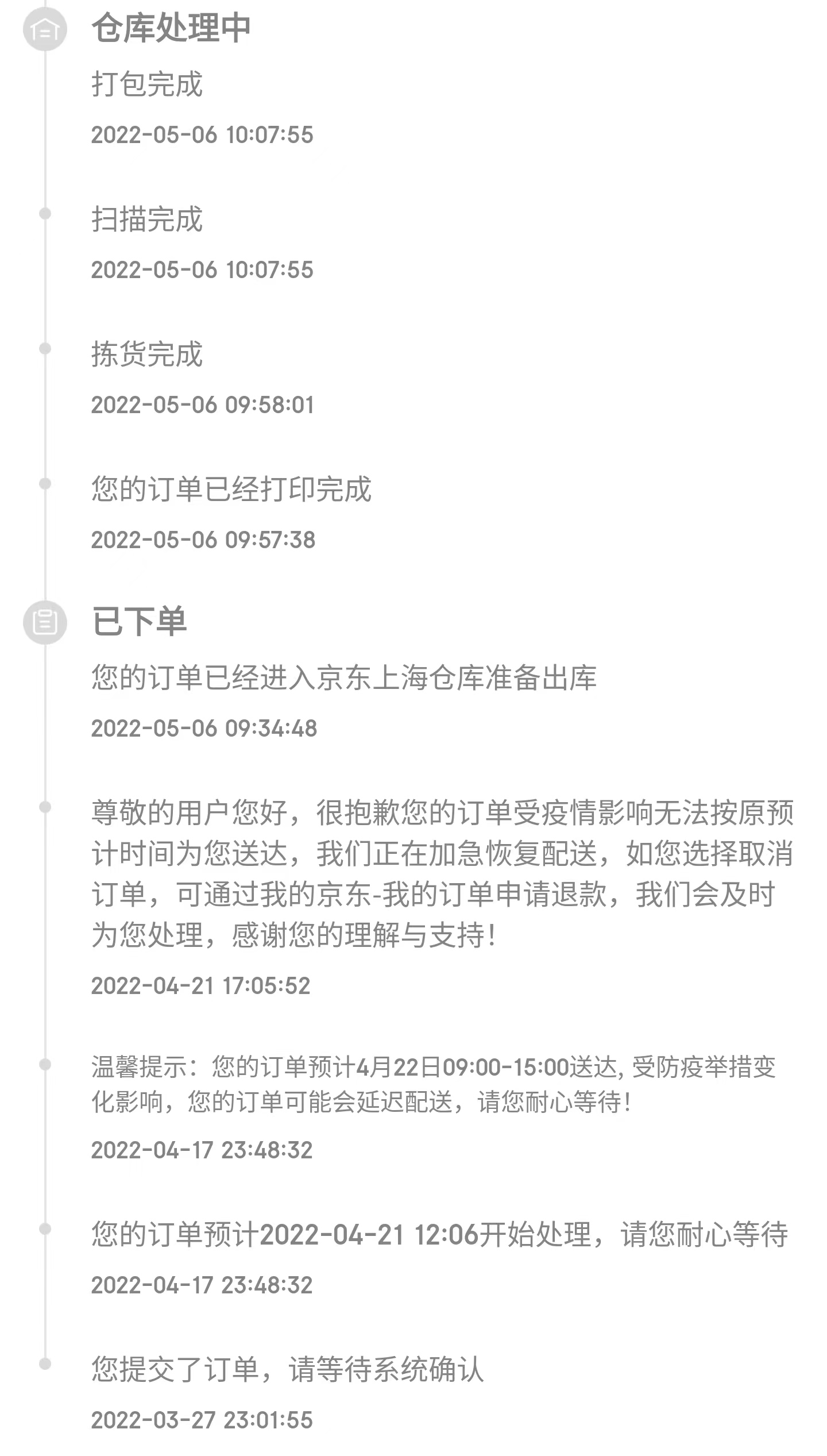 仓库处理中

打包完成

2022-05-06 10:07:55

扫描完成

2022-05-06 10:07:55

拣货完成

2022-05-06 09:58:01

您的订单已经打印完成

2022-05-06 09:57:38

已下单

您的订单已经进入京东上海仓库准备出库

2022-05-06 09:34:48

尊敬的用户您好，很抱歉您的订单受疫情影响无法按原预计时间为您送达，我们正在加急恢复配送，如您选择取消订单，可通过我的京东-我的订单申请退款，我们会及时为您处理，感谢您的理解与支持！

2022-04-21 17:05:52

温馨提示：您的订单预计4月22日09:00-15:00送达, 受防疫举措变化影响，您的订单可能会延迟配送，请您耐心等待！

2022-04-17 23:48:32

您的订单预计2022-04-21 12:06开始处理，请您耐心等待

2022-04-17 23:48:32

您提交了订单，请等待系统确认

2022-03-27 23:01:55